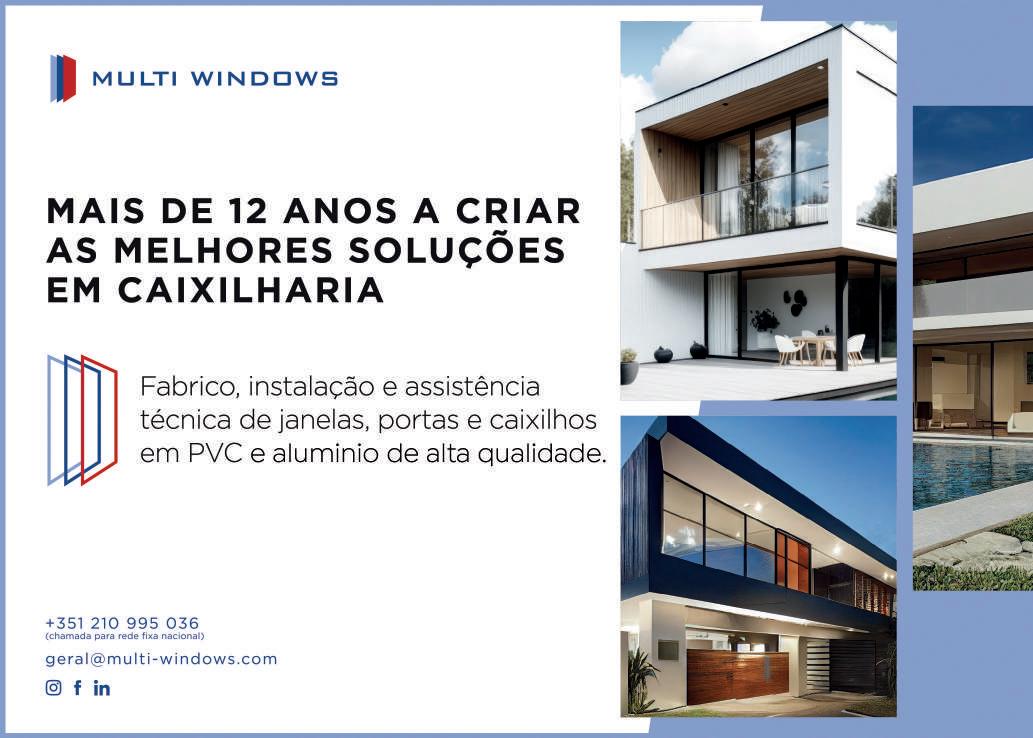 MULTI WINDOWS

MAIS DE 12 ANOS A CRIAR AS MELHORES SOLUÇÕES EM CAIXILHARIA

Fabrico, instalação e assistência técnica de janelas, portas e caixilhos em PVC e aluminio de alta qualidade.

+351 210 995 036
(chamada para rede fixa nacional)

geral@multi-windows.com